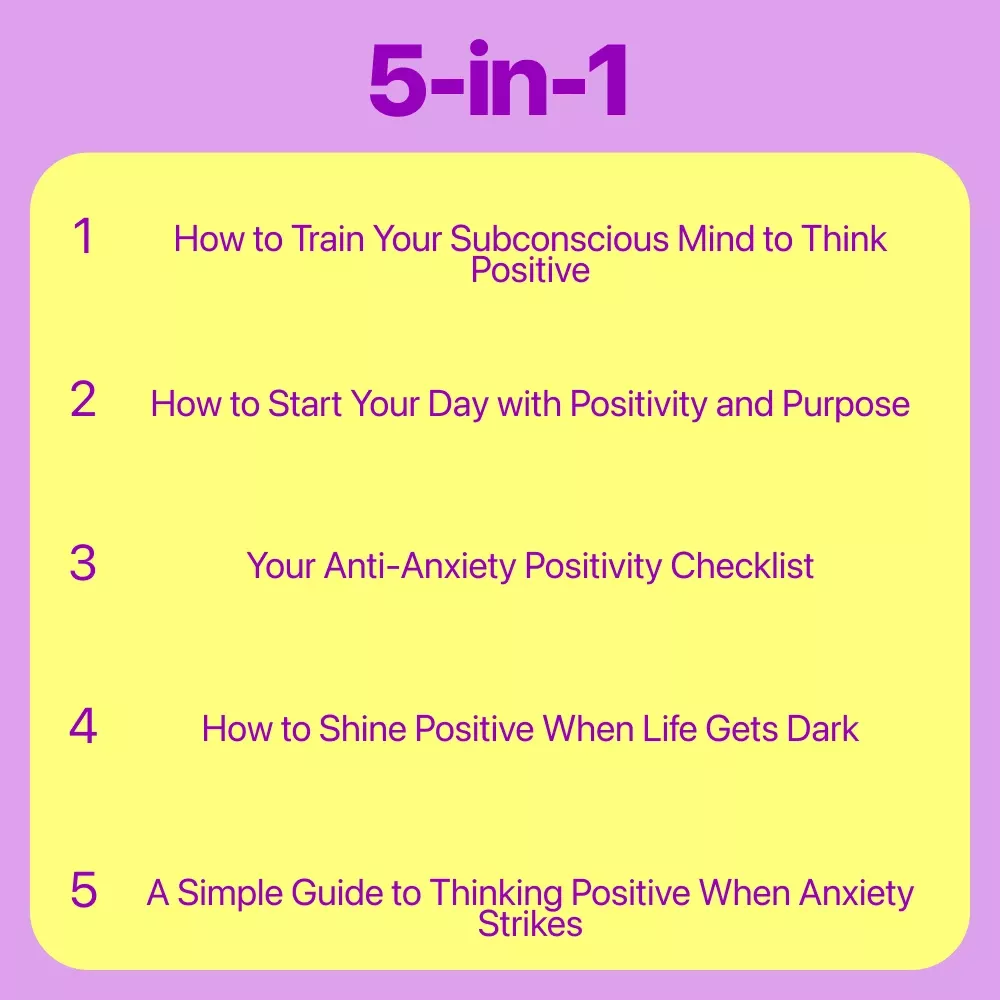 5-in-1

1 How to Train Your Subconscious Mind to Think Positive

2 How to Start Your Day with Positivity and Purpose

3 Your Anti-Anxiety Positivity Checklist

4 How to Shine Positive When Life Gets Dark

5 A Simple Guide to Thinking Positive When Anxiety Strikes